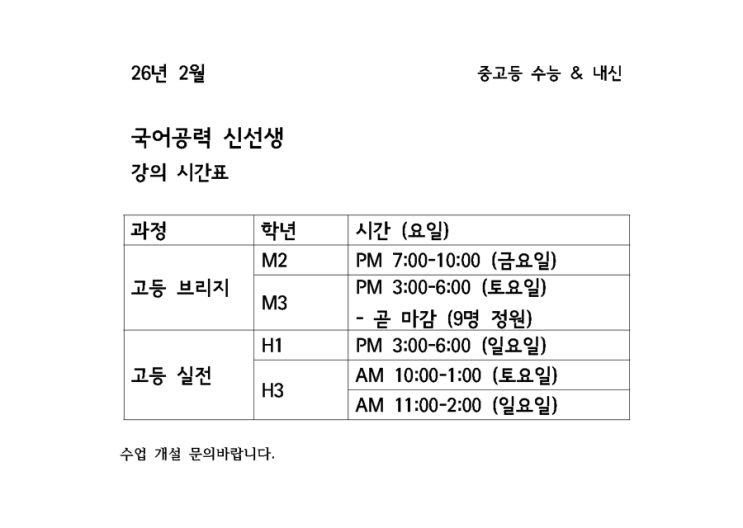 26년 2월

중고등 수능 & 내신

국어공력 신선생
강의 시간표

| 과정 | 학년 | 시간 (요일) |
|---|---|---|
| 고등 브리지 | M2 | PM 7:00-10:00 (금요일) |
| | M3 | PM 3:00-6:00 (토요일) - 곧 마감 (9명 정원) |
| 고등 실전 | H1 | PM 3:00-6:00 (일요일) |
| | H3 | AM 10:00-1:00 (토요일) |
| | | AM 11:00-2:00 (일요일) |

수업 개설 문의바랍니다.